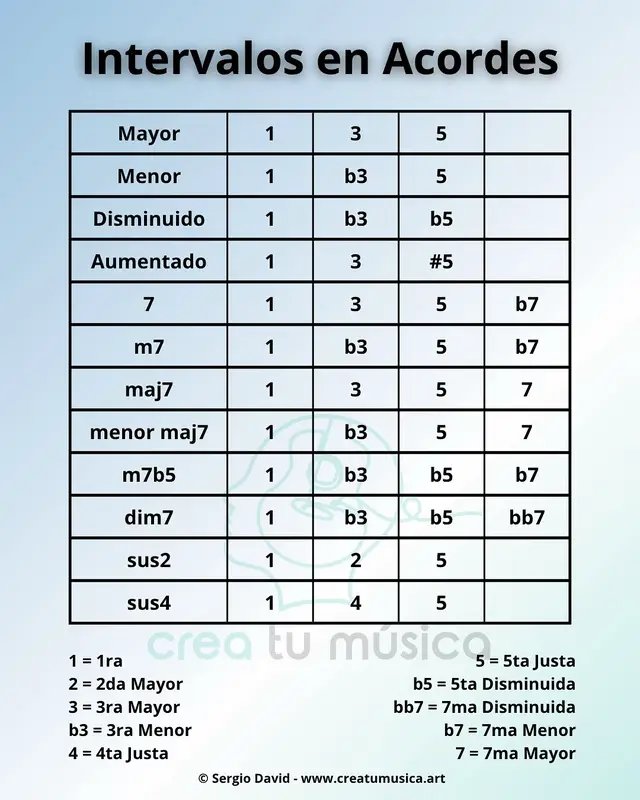 Intervalos en Acordes

| Mayor | 1 | 3 | 5 | |
|---|---|---|---|---|
| Menor | 1 | b3 | 5 | |
| Disminuido | 1 | b3 | b5 | |
| Aumentado | 1 | 3 | #5 | |
| 7 | 1 | 3 | 5 | b7 |
| m7 | 1 | b3 | 5 | b7 |
| maj7 | 1 | 3 | 5 | 7 |
| menor maj7 | 1 | b3 | 5 | 7 |
| m7b5 | 1 | b3 | b5 | b7 |
| dim7 | 1 | b3 | b5 | bb7 |
| sus2 | 1 | 2 | 5 | |
| sus4 | 1 | 4 | 5 | |

crea tu música

1 = 1ra
2 = 2da Mayor
3 = 3ra Mayor
b3 = 3ra Menor
4 = 4ta Justa

5 = 5ta Justa
b5 = 5ta Disminuida
bb7 = 7ma Disminuida
b7 = 7ma Menor
7 = 7ma Mayor

© Sergio David - www.creatumusica.art